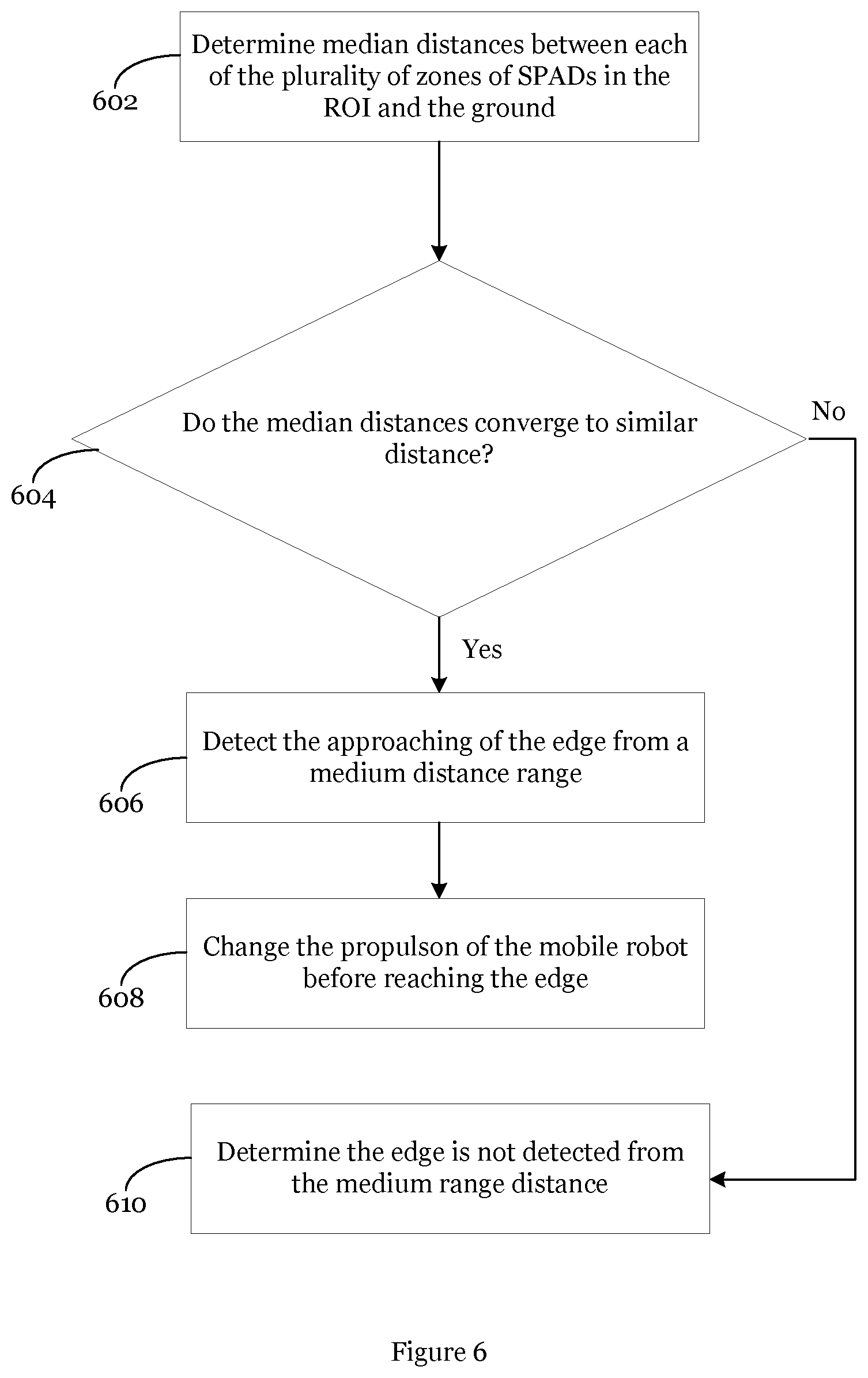 602

Determine median distances between each of the plurality of zones of SPADs in the ROI and the ground

604

Do the median distances converge to similar distance?

No

Yes

606

Detect the approaching of the edge from a medium distance range

608

Change the propulson of the mobile robot before reaching the edge

610

Determine the edge is not detected from the medium range distance

Figure 6